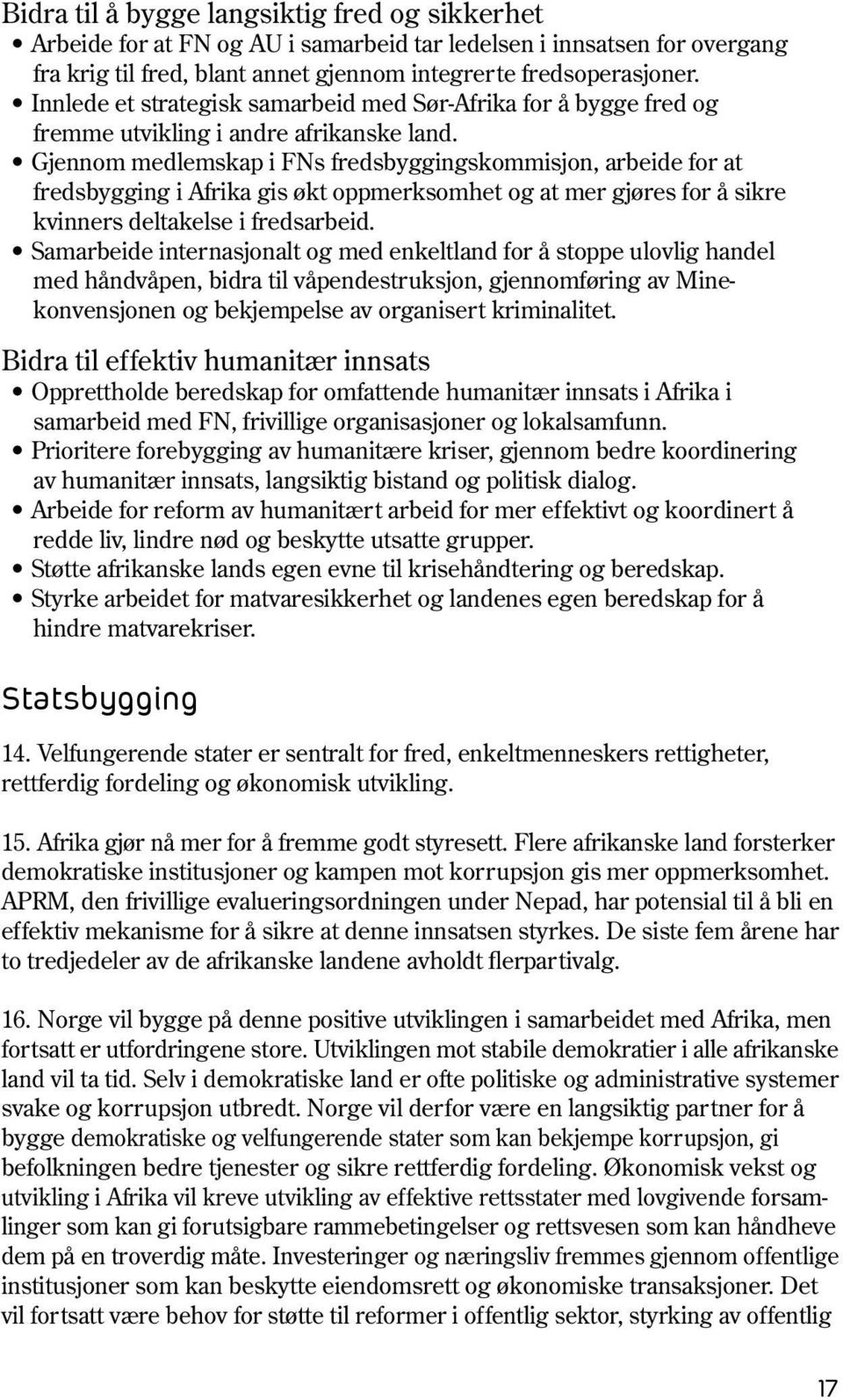 Bidra til å bygge langsiktig fred og sikkerhet

• Arbeide for at FN og AU i samarbeid tar ledelsen i innsatsen for overgang fra krig til fred, blant annet gjennom integrerte fredsoperasjoner.
• Innlede et strategisk samarbeid med Sør-Afrika for å bygge fred og fremme utvikling i andre afrikanske land.
• Gjennom medlemskap i FNs fredsbyggingskommisjon, arbeide for at fredsbygging i Afrika gis økt oppmerksomhet og at mer gjøres for å sikre kvinners deltakelse i fredsarbeid.
• Samarbeide internasjonalt og med enkeltland for å stoppe ulovlig handel med håndvåpen, bidra til våpendestruksjon, gjennomføring av Minekonvensjonen og bekjempelse av organisert kriminalitet.

Bidra til effektiv humanitær innsats

• Opprettholde beredskap for omfattende humanitær innsats i Afrika i samarbeid med FN, frivillige organisasjoner og lokalsamfunn.
• Prioritere forebygging av humanitære kriser, gjennom bedre koordinering av humanitær innsats, langsiktig bistand og politisk dialog.
• Arbeide for reform av humanitært arbeid for mer effektivt og koordinert å redde liv, lindre nød og beskytte utsatte grupper.
• Støtte afrikanske lands egen evne til krisehåndtering og beredskap.
• Styrke arbeidet for matvaresikkerhet og landenes egen beredskap for å hindre matvarekriser.

Statsbygging

14. Velfungerende stater er sentralt for fred, enkeltmenneskers rettigheter, rettferdig fordeling og økonomisk utvikling.

15. Afrika gjør nå mer for å fremme godt styresett. Flere afrikanske land forsterker demokratiske institusjoner og kampen mot korrupsjon gis mer oppmerksomhet. APRM, den frivillige evalueringsordningen under Nepad, har potensial til å bli en effektiv mekanisme for å sikre at denne innsatsen styrkes. De siste fem årene har to tredjedeler av de afrikanske landene avholdt flerpartivalg.

16. Norge vil bygge på denne positive utviklingen i samarbeidet med Afrika, men fortsatt er utfordringene store. Utviklingen mot stabile demokratier i alle afrikanske land vil ta tid. Selv i demokratiske land er ofte politiske og administrative systemer svake og korrupsjon utbredt. Norge vil derfor være en langsiktig partner for å bygge demokratiske og velfungerende stater som kan bekjempe korrupsjon, gi befolkningen bedre tjenester og sikre rettferdig fordeling. Økonomisk vekst og utvikling i Afrika vil kreve utvikling av effektive rettsstater med lovgivende forsamlinger som kan gi forutsigbare rammebetingelser og rettsvesen som kan håndheve dem på en troverdig måte. Investeringer og næringsliv fremmes gjennom offentlige institusjoner som kan beskytte eiendomsrett og økonomiske transaksjoner. Det vil fortsatt være behov for støtte til reformer i offentlig sektor, styrking av offentlig

17